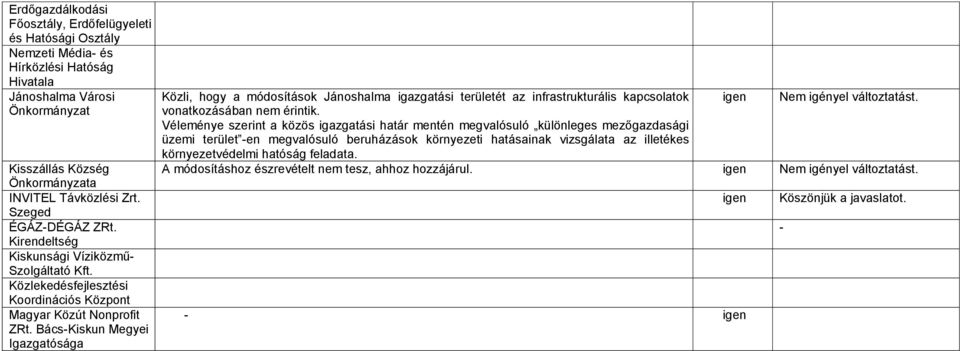 | | | | |
|---|---|---|---|
| Erdőgazdálkodási Főosztály, Erdőfelügyeleti és Hatósági Osztály | | | |
| Nemzeti Média- és Hírközlési Hatóság Hivatala | | | |
| Jánoshalma Városi Önkormányzat | Közli, hogy a módosítások Jánoshalma igazgatási területét az infrastrukturális kapcsolatok vonatkozásában nem érintik. Véleménye szerint a közös igazgatási határ mentén megvalósuló „különleges mezőgazdasági üzemi terület"-en megvalósuló beruházások környezeti hatásainak vizsgálata az illetékes környezetvédelmi hatóság feladata. | igen | Nem igényel változtatást. |
| Kisszállás Község Önkormányzata | A módosításhoz észrevételt nem tesz, ahhoz hozzájárul. | igen | Nem igényel változtatást. |
| INVITEL Távközlési Zrt. Szeged | | igen | Köszönjük a javaslatot. |
| ÉGÁZ-DÉGÁZ ZRt. Kirendeltség | | | - |
| Kiskunsági Víziközmű-Szolgáltató Kft. | | | |
| Közlekedésfejlesztési Koordinációs Központ | | | |
| Magyar Közút Nonprofit ZRt. Bács-Kiskun Megyei Igazgatósága | - | igen | |